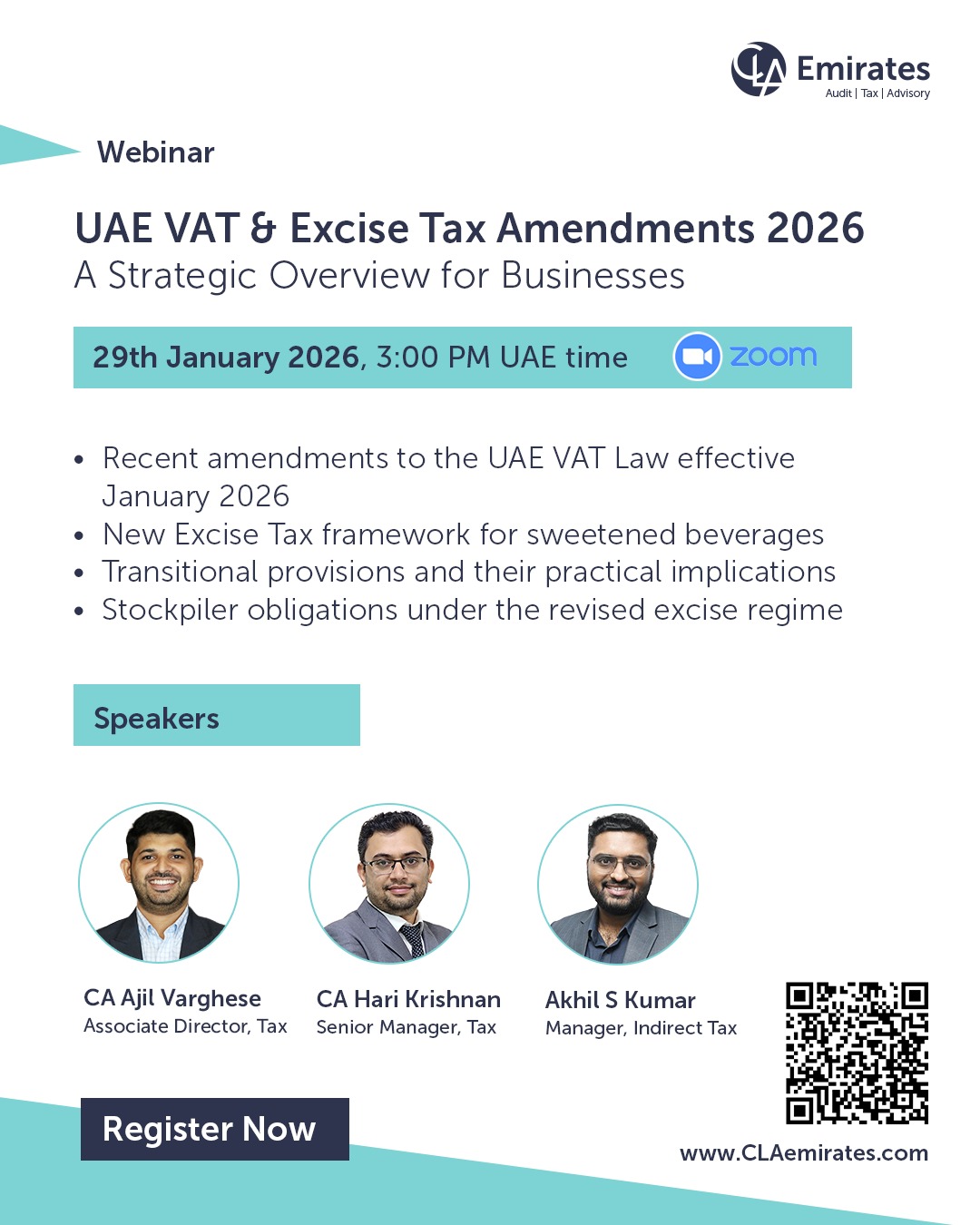 CLA Emirates
Audit | Tax | Advisory

Webinar

UAE VAT & Excise Tax Amendments 2026
A Strategic Overview for Businesses

29th January 2026, 3:00 PM UAE time zoom

• Recent amendments to the UAE VAT Law effective January 2026
• New Excise Tax framework for sweetened beverages
• Transitional provisions and their practical implications
• Stockpiler obligations under the revised excise regime

Speakers

CA Ajil Varghese
Associate Director, Tax

CA Hari Krishnan
Senior Manager, Tax

Akhil S Kumar
Manager, Indirect Tax

Register Now

www.CLAemirates.com